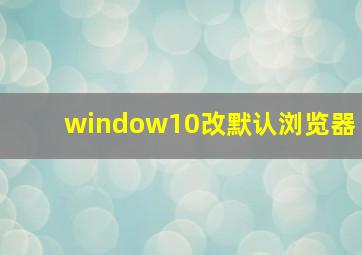 window10改默认浏览器